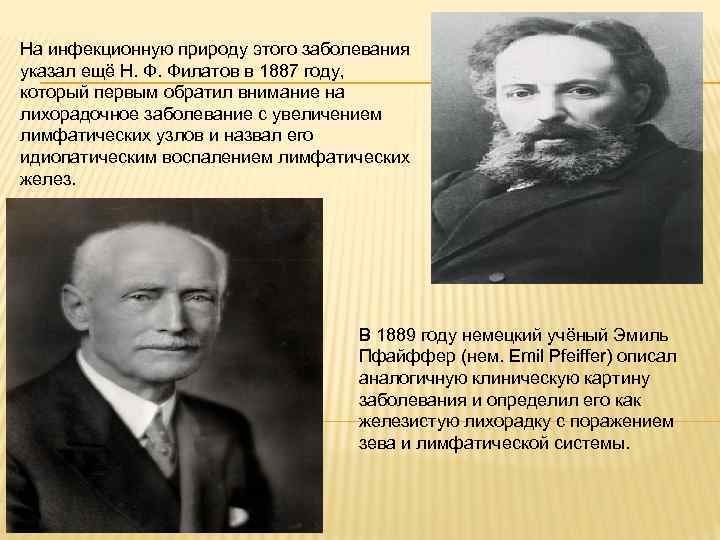 На инфекционную природу этого заболевания указал ещё Н. Ф. Филатов в 1887 году, который первым обратил внимание на лихорадочное заболевание с увеличением лимфатических узлов и назвал его идиопатическим воспалением лимфатических желез.

В 1889 году немецкий учёный Эмиль Пфайффер (нем. Emil Pfeiffer) описал аналогичную клиническую картину заболевания и определил его как железистую лихорадку с поражением зева и лимфатической системы.